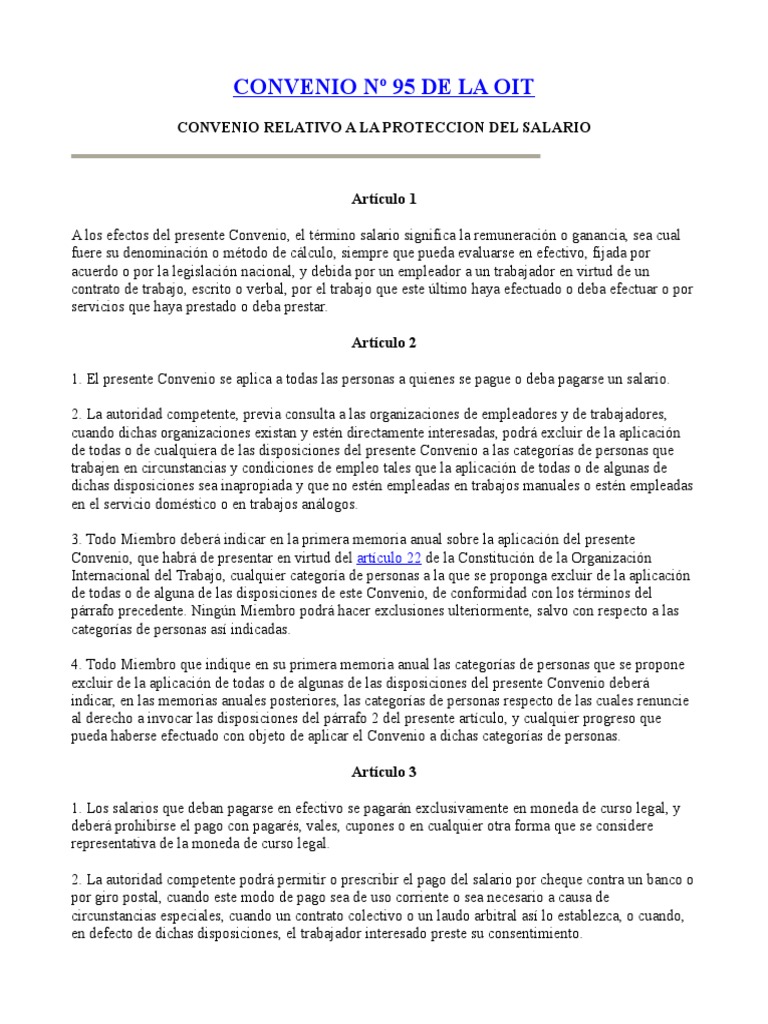 CONVENIO Nº 95 DE LA OIT

CONVENIO RELATIVO A LA PROTECCION DEL SALARIO

Artículo 1

A los efectos del presente Convenio, el término salario significa la remuneración o ganancia, sea cual fuere su denominación o método de cálculo, siempre que pueda evaluarse en efectivo, fijada por acuerdo o por la legislación nacional, y debida por un empleador a un trabajador en virtud de un contrato de trabajo, escrito o verbal, por el trabajo que este último haya efectuado o deba efectuar o por servicios que haya prestado o deba prestar.

Artículo 2

1. El presente Convenio se aplica a todas las personas a quienes se pague o deba pagarse un salario.

2. La autoridad competente, previa consulta a las organizaciones de empleadores y de trabajadores, cuando dichas organizaciones existan y estén directamente interesadas, podrá excluir de la aplicación de todas o de cualquiera de las disposiciones del presente Convenio a las categorías de personas que trabajen en circunstancias y condiciones de empleo tales que la aplicación de todas o de algunas de dichas disposiciones sea inapropiada y que no estén empleadas en trabajos manuales o estén empleadas en el servicio doméstico o en trabajos análogos.

3. Todo Miembro deberá indicar en la primera memoria anual sobre la aplicación del presente Convenio, que habrá de presentar en virtud del artículo 22 de la Constitución de la Organización Internacional del Trabajo, cualquier categoría de personas a la que se proponga excluir de la aplicación de todas o de alguna de las disposiciones de este Convenio, de conformidad con los términos del párrafo precedente. Ningún Miembro podrá hacer exclusiones ulteriormente, salvo con respecto a las categorías de personas así indicadas.

4. Todo Miembro que indique en su primera memoria anual las categorías de personas que se propone excluir de la aplicación de todas o de algunas de las disposiciones del presente Convenio deberá indicar, en las memorias anuales posteriores, las categorías de personas respecto de las cuales renuncie al derecho a invocar las disposiciones del párrafo 2 del presente artículo, y cualquier progreso que pueda haberse efectuado con objeto de aplicar el Convenio a dichas categorías de personas.

Artículo 3

1. Los salarios que deban pagarse en efectivo se pagarán exclusivamente en moneda de curso legal, y deberá prohibirse el pago con pagarés, vales, cupones o en cualquier otra forma que se considere representativa de la moneda de curso legal.

2. La autoridad competente podrá permitir o prescribir el pago del salario por cheque contra un banco o por giro postal, cuando este modo de pago sea de uso corriente o sea necesario a causa de circunstancias especiales, cuando un contrato colectivo o un laudo arbitral así lo establezca, o cuando, en defecto de dichas disposiciones, el trabajador interesado preste su consentimiento.